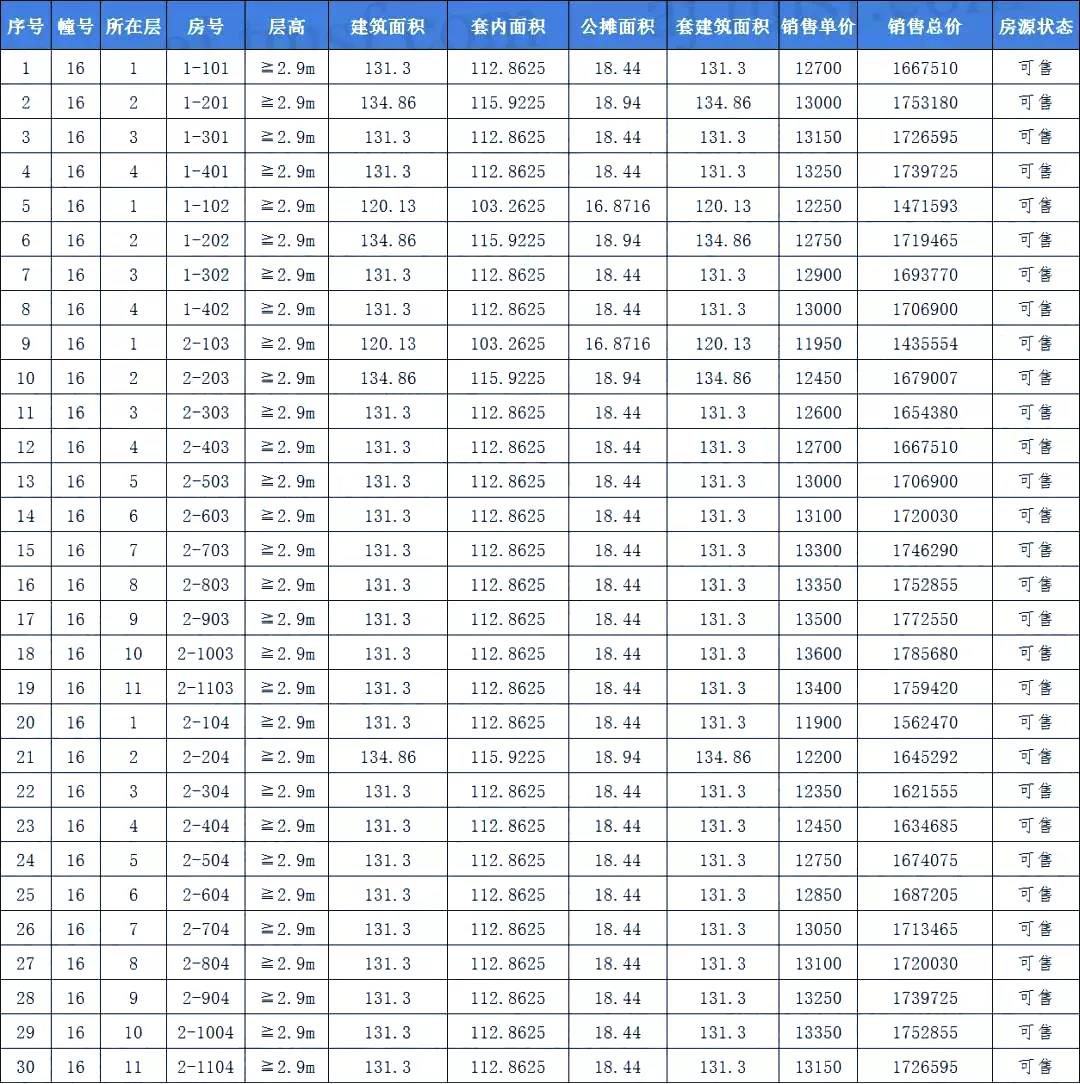 | 序号 | 幢号 | 所在层 | 房号 | 层高 | 建筑面积 | 套内面积 | 公摊面积 | 套建筑面积 | 销售单价 | 销售总价 | 房源状态 |
|---|---|---|---|---|---|---|---|---|---|---|---|
| 1 | 16 | 1 | 1-101 | ≧2.9m | 131.3 | 112.8625 | 18.44 | 131.3 | 12700 | 1667510 | 可售 |
| 2 | 16 | 2 | 1-201 | ≧2.9m | 134.86 | 115.9225 | 18.94 | 134.86 | 13000 | 1753180 | 可售 |
| 3 | 16 | 3 | 1-301 | ≧2.9m | 131.3 | 112.8625 | 18.44 | 131.3 | 13150 | 1726595 | 可售 |
| 4 | 16 | 4 | 1-401 | ≧2.9m | 131.3 | 112.8625 | 18.44 | 131.3 | 13250 | 1739725 | 可售 |
| 5 | 16 | 1 | 1-102 | ≧2.9m | 120.13 | 103.2625 | 16.8716 | 120.13 | 12250 | 1471593 | 可售 |
| 6 | 16 | 2 | 1-202 | ≧2.9m | 134.86 | 115.9225 | 18.94 | 134.86 | 12750 | 1719465 | 可售 |
| 7 | 16 | 3 | 1-302 | ≧2.9m | 131.3 | 112.8625 | 18.44 | 131.3 | 12900 | 1693770 | 可售 |
| 8 | 16 | 4 | 1-402 | ≧2.9m | 131.3 | 112.8625 | 18.44 | 131.3 | 13000 | 1706900 | 可售 |
| 9 | 16 | 1 | 2-103 | ≧2.9m | 120.13 | 103.2625 | 16.8716 | 120.13 | 11950 | 1435554 | 可售 |
| 10 | 16 | 2 | 2-203 | ≧2.9m | 134.86 | 115.9225 | 18.94 | 134.86 | 12450 | 1679007 | 可售 |
| 11 | 16 | 3 | 2-303 | ≧2.9m | 131.3 | 112.8625 | 18.44 | 131.3 | 12600 | 1654380 | 可售 |
| 12 | 16 | 4 | 2-403 | ≧2.9m | 131.3 | 112.8625 | 18.44 | 131.3 | 12700 | 1667510 | 可售 |
| 13 | 16 | 5 | 2-503 | ≧2.9m | 131.3 | 112.8625 | 18.44 | 131.3 | 13000 | 1706900 | 可售 |
| 14 | 16 | 6 | 2-603 | ≧2.9m | 131.3 | 112.8625 | 18.44 | 131.3 | 13100 | 1720030 | 可售 |
| 15 | 16 | 7 | 2-703 | ≧2.9m | 131.3 | 112.8625 | 18.44 | 131.3 | 13300 | 1746290 | 可售 |
| 16 | 16 | 8 | 2-803 | ≧2.9m | 131.3 | 112.8625 | 18.44 | 131.3 | 13350 | 1752855 | 可售 |
| 17 | 16 | 9 | 2-903 | ≧2.9m | 131.3 | 112.8625 | 18.44 | 131.3 | 13500 | 1772550 | 可售 |
| 18 | 16 | 10 | 2-1003 | ≧2.9m | 131.3 | 112.8625 | 18.44 | 131.3 | 13600 | 1785680 | 可售 |
| 19 | 16 | 11 | 2-1103 | ≧2.9m | 131.3 | 112.8625 | 18.44 | 131.3 | 13400 | 1759420 | 可售 |
| 20 | 16 | 1 | 2-104 | ≧2.9m | 131.3 | 112.8625 | 18.44 | 131.3 | 11900 | 1562470 | 可售 |
| 21 | 16 | 2 | 2-204 | ≧2.9m | 134.86 | 115.9225 | 18.94 | 134.86 | 12200 | 1645292 | 可售 |
| 22 | 16 | 3 | 2-304 | ≧2.9m | 131.3 | 112.8625 | 18.44 | 131.3 | 12350 | 1621555 | 可售 |
| 23 | 16 | 4 | 2-404 | ≧2.9m | 131.3 | 112.8625 | 18.44 | 131.3 | 12450 | 1634685 | 可售 |
| 24 | 16 | 5 | 2-504 | ≧2.9m | 131.3 | 112.8625 | 18.44 | 131.3 | 12750 | 1674075 | 可售 |
| 25 | 16 | 6 | 2-604 | ≧2.9m | 131.3 | 112.8625 | 18.44 | 131.3 | 12850 | 1687205 | 可售 |
| 26 | 16 | 7 | 2-704 | ≧2.9m | 131.3 | 112.8625 | 18.44 | 131.3 | 13050 | 1713465 | 可售 |
| 27 | 16 | 8 | 2-804 | ≧2.9m | 131.3 | 112.8625 | 18.44 | 131.3 | 13100 | 1720030 | 可售 |
| 28 | 16 | 9 | 2-904 | ≧2.9m | 131.3 | 112.8625 | 18.44 | 131.3 | 13250 | 1739725 | 可售 |
| 29 | 16 | 10 | 2-1004 | ≧2.9m | 131.3 | 112.8625 | 18.44 | 131.3 | 13350 | 1752855 | 可售 |
| 30 | 16 | 11 | 2-1104 | ≧2.9m | 131.3 | 112.8625 | 18.44 | 131.3 | 13150 | 1726595 | 可售 |